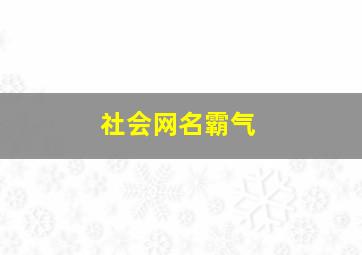 社会网名霸气